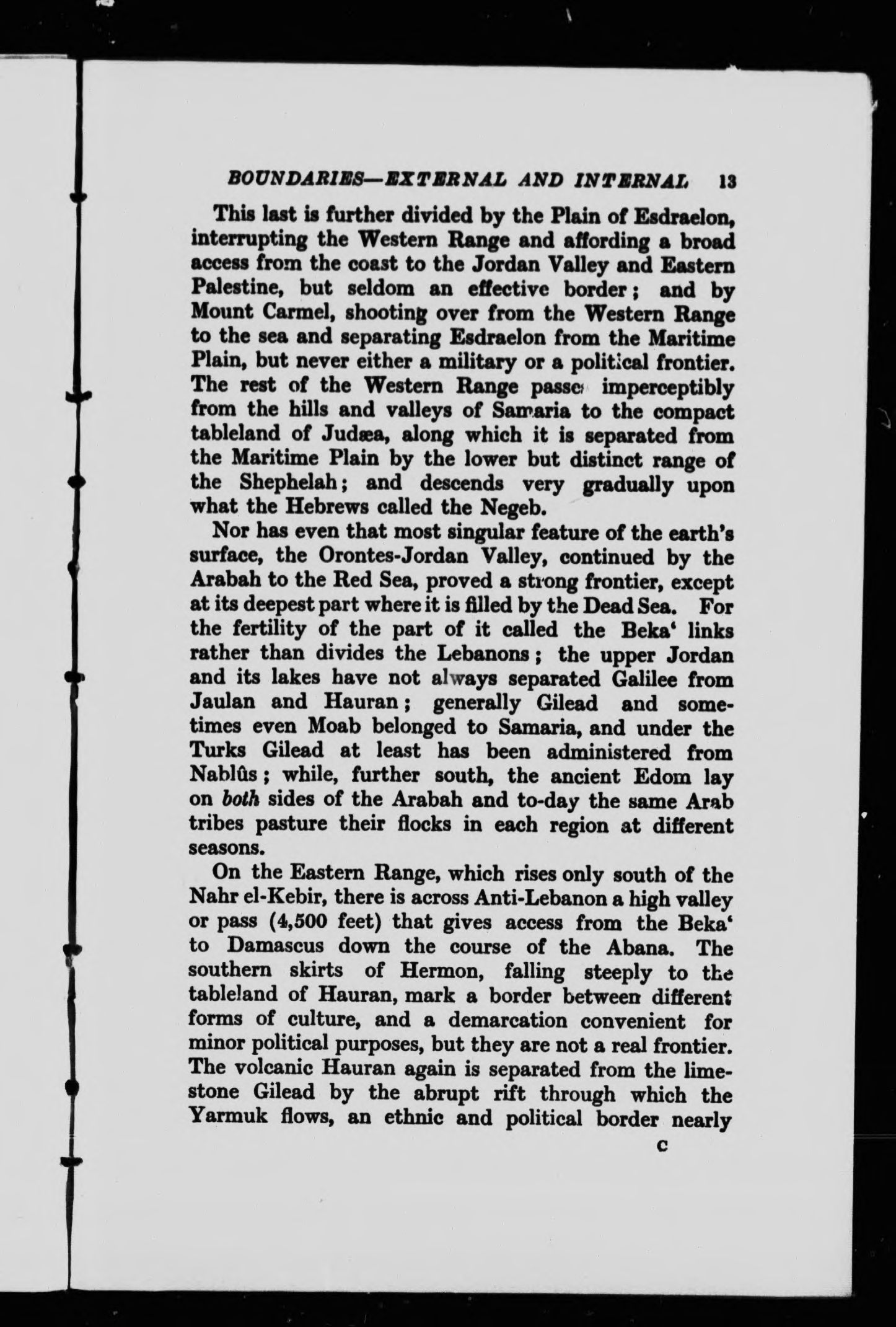 BOUNDARIES—EXTERNAL AND INTERNAL 13

This last is further divided by the Plain of Esdraelon, interrupting the Western Range and affording a broad access from the coast to the Jordan Valley and Eastern Palestine, but seldom an effective border; and by Mount Carmel, shooting over from the Western Range to the sea and separating Esdraelon from the Maritime Plain, but never either a military or a political frontier. The rest of the Western Range passes imperceptibly from the hills and valleys of Samaria to the compact tableland of Judæa, along which it is separated from the Maritime Plain by the lower but distinct range of the Shephelah; and descends very gradually upon what the Hebrews called the Negeb.

Nor has even that most singular feature of the earth's surface, the Orontes-Jordan Valley, continued by the Arabah to the Red Sea, proved a strong frontier, except at its deepest part where it is filled by the Dead Sea. For the fertility of the part of it called the Beka' links rather than divides the Lebanons; the upper Jordan and its lakes have not always separated Galilee from Jaulan and Hauran; generally Gilead and sometimes even Moab belonged to Samaria, and under the Turks Gilead at least has been administered from Nablûs; while, further south, the ancient Edom lay on both sides of the Arabah and to-day the same Arab tribes pasture their flocks in each region at different seasons.

On the Eastern Range, which rises only south of the Nahr el-Kebir, there is across Anti-Lebanon a high valley or pass (4,500 feet) that gives access from the Beka' to Damascus down the course of the Abana. The southern skirts of Hermon, falling steeply to the tableland of Hauran, mark a border between different forms of culture, and a demarcation convenient for minor political purposes, but they are not a real frontier. The volcanic Hauran again is separated from the limestone Gilead by the abrupt rift through which the Yarmuk flows, an ethnic and political border nearly

C